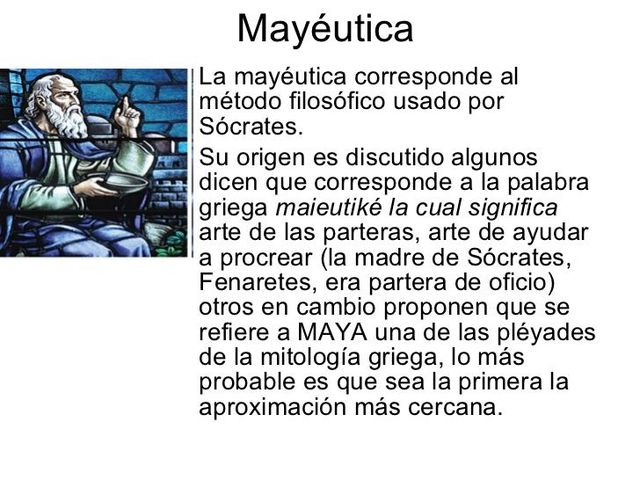 Mayéutica

La mayéutica corresponde al método filosófico usado por Sócrates.

Su origen es discutido algunos dicen que corresponde a la palabra griega maieutiké la cual significa arte de las parteras, arte de ayudar a procrear (la madre de Sócrates, Fenaretes, era partera de oficio) otros en cambio proponen que se refiere a MAYA una de las pléyades de la mitología griega, lo más probable es que sea la primera la aproximación más cercana.